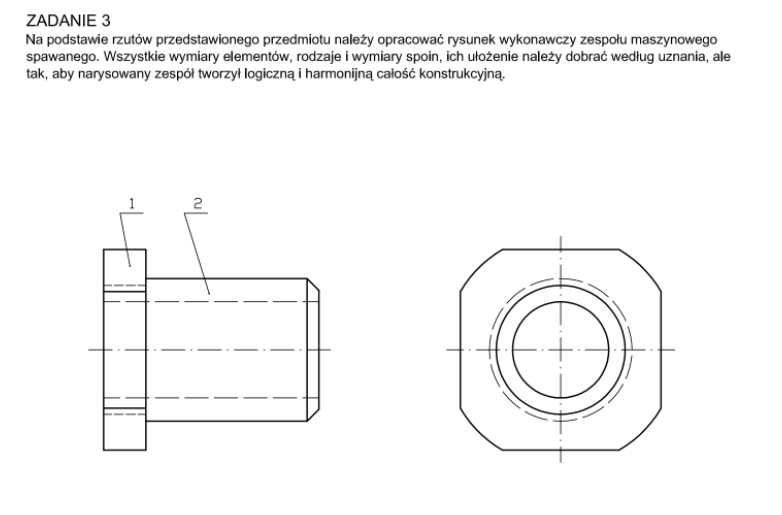 ZADANIE 3
Na podstawie rzutów przedstawionego przedmiotu należy opracować rysunek wykonawczy zespołu maszynowego spawanego. Wszystkie wymiary elementów, rodzaje i wymiary spoin, ich ułożenie należy dobrać według uznania, ale tak, aby narysowany zespół tworzył logiczną i harmonijną całość konstrukcyjną.

1
2